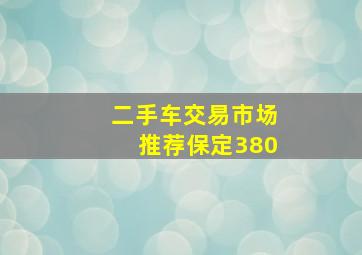 二手车交易市场
推荐保定380